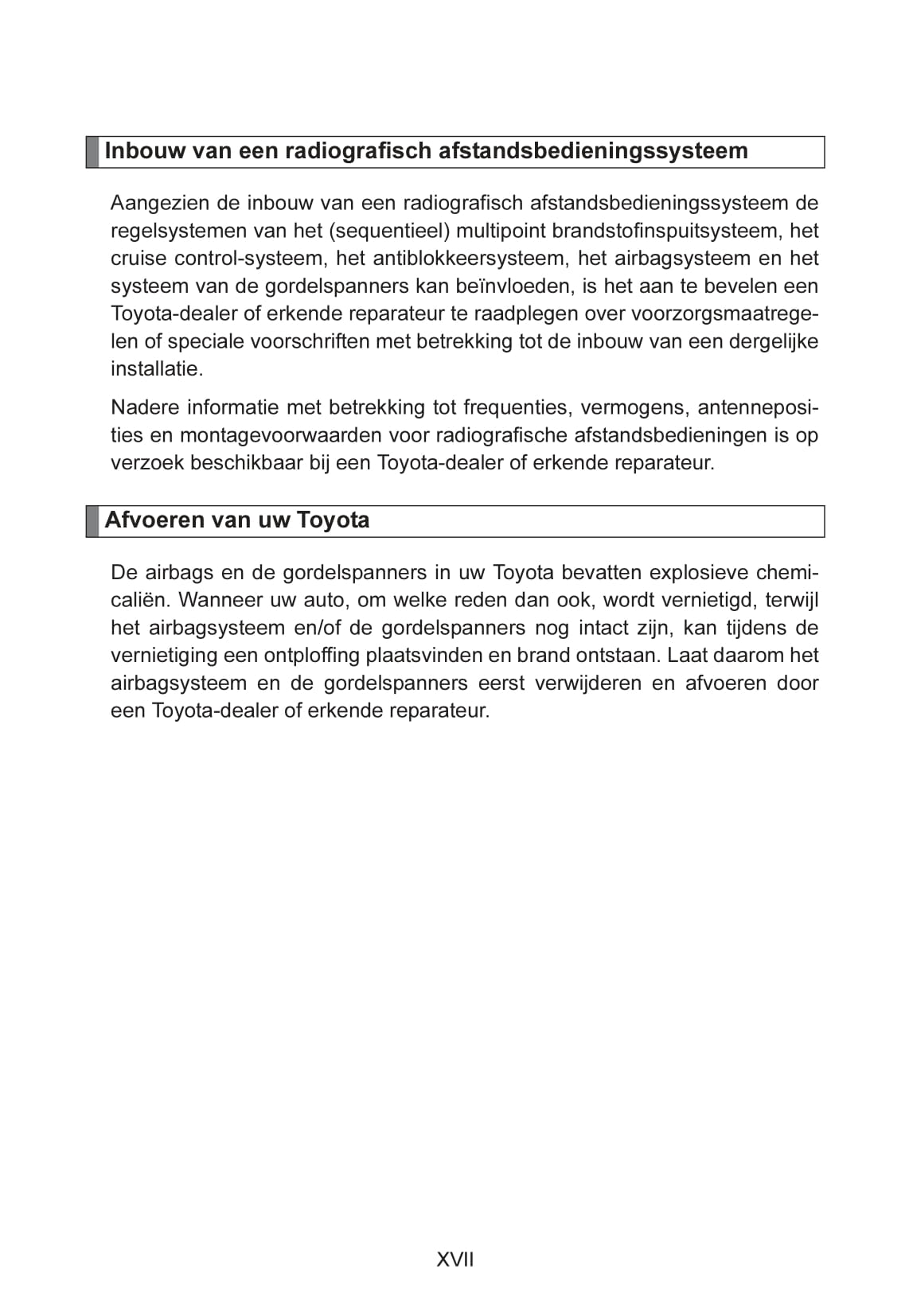 Inbouw van een radiografisch afstandsbedieningssysteem

Aangezien de inbouw van een radiografisch afstandsbedieningssysteem de regelsystemen van het (sequentieel) multipoint brandstofinspuitsysteem, het cruise control-systeem, het antiblokkeersysteem, het airbagsysteem en het systeem van de gordelspanners kan beïnvloeden, is het aan te bevelen een Toyota-dealer of erkende reparateur te raadplegen over voorzorgsmaatregelen of speciale voorschriften met betrekking tot de inbouw van een dergelijke installatie.

Nadere informatie met betrekking tot frequenties, vermogens, antenneposities en montagevoorwaarden voor radiografische afstandsbedieningen is op verzoek beschikbaar bij een Toyota-dealer of erkende reparateur.

Afvoeren van uw Toyota

De airbags en de gordelspanners in uw Toyota bevatten explosieve chemicaliën. Wanneer uw auto, om welke reden dan ook, wordt vernietigd, terwijl het airbagsysteem en/of de gordelspanners nog intact zijn, kan tijdens de vernietiging een ontploffing plaatsvinden en brand ontstaan. Laat daarom het airbagsysteem en de gordelspanners eerst verwijderen en afvoeren door een Toyota-dealer of erkende reparateur.

XVII